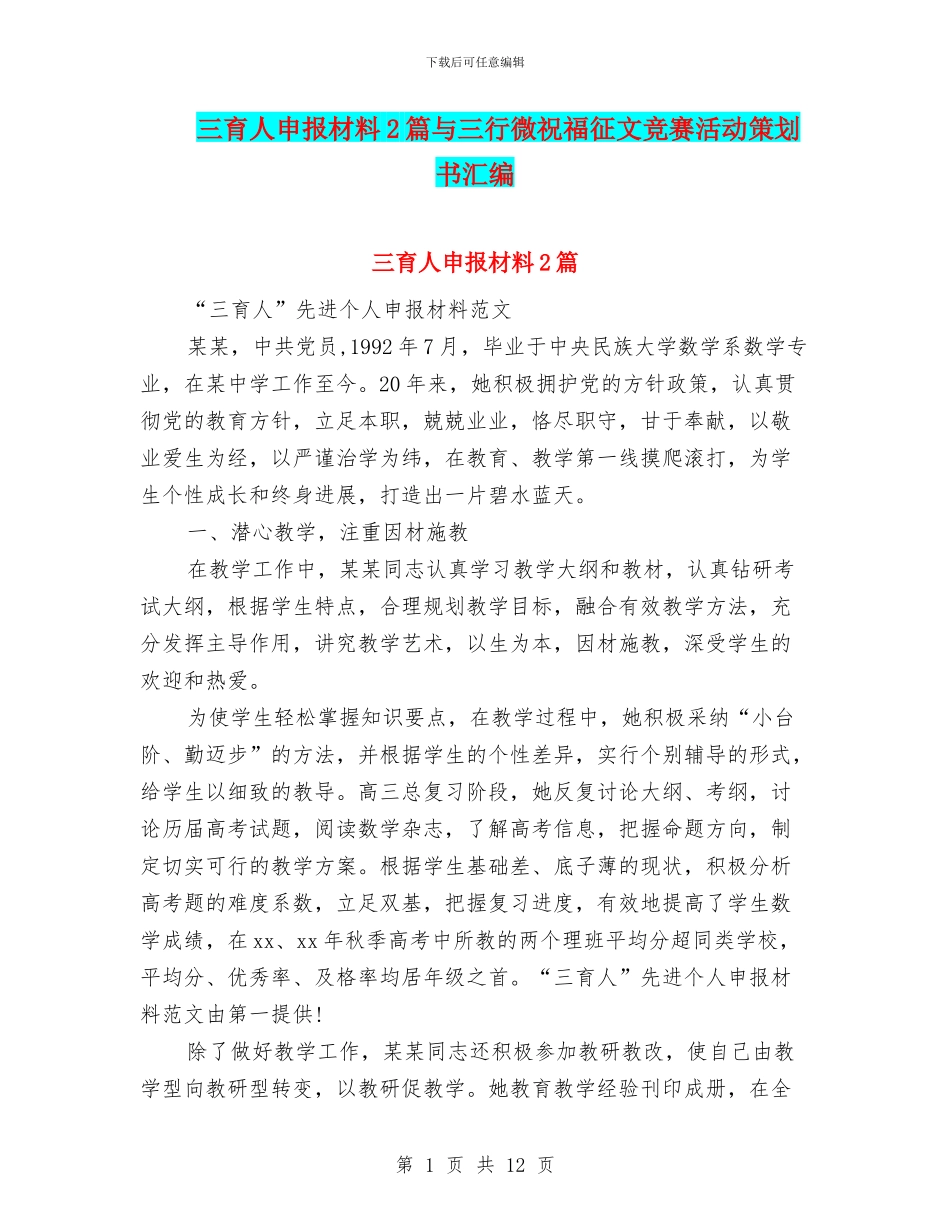 下载后可任意编辑

三育人申报材料2篇与三行微祝福征文竞赛活动策划书汇编

三育人申报材料2篇

“三育人”先进个人申报材料范文

某某，中共党员,1992年7月，毕业于中央民族大学数学系数学专业，在某中学工作至今。20年来，她积极拥护党的方针政策，认真贯彻党的教育方针，立足本职，兢兢业业，恪尽职守，甘于奉献，以敬业爱生为经，以严谨治学为纬，在教育、教学第一线摸爬滚打，为学生个性成长和终身进展，打造出一片碧水蓝天。

一、潜心教学，注重因材施教

在教学工作中，某某同志认真学习教学大纲和教材，认真钻研考试大纲，根据学生特点，合理规划教学目标，融合有效教学方法，充分发挥主导作用，讲究教学艺术，以生为本，因材施教，深受学生的欢迎和热爱。

为使学生轻松掌握知识要点，在教学过程中，她积极采纳“小台阶、勤迈步”的方法，并根据学生的个性差异，实行个别辅导的形式，给学生以细致的教导。高三总复习阶段，她反复讨论大纲、考纲，讨论历届高考试题，阅读数学杂志，了解高考信息，把握命题方向，制定切实可行的教学方案。根据学生基础差、底子薄的现状，积极分析高考题的难度系数，立足双基，把握复习进度，有效地提高了学生数学成绩，在xx、xx年秋季高考中所教的两个理班平均分超同类学校，平均分、优秀率、及格率均居年级之首。“三育人”先进个人申报材料范文由第一提供!

除了做好教学工作，某某同志还积极参加教研教改，使自己由教学型向教研型转变，以教研促教学。她教育教学经验刊印成册，在全

第 1 页 共 12 页